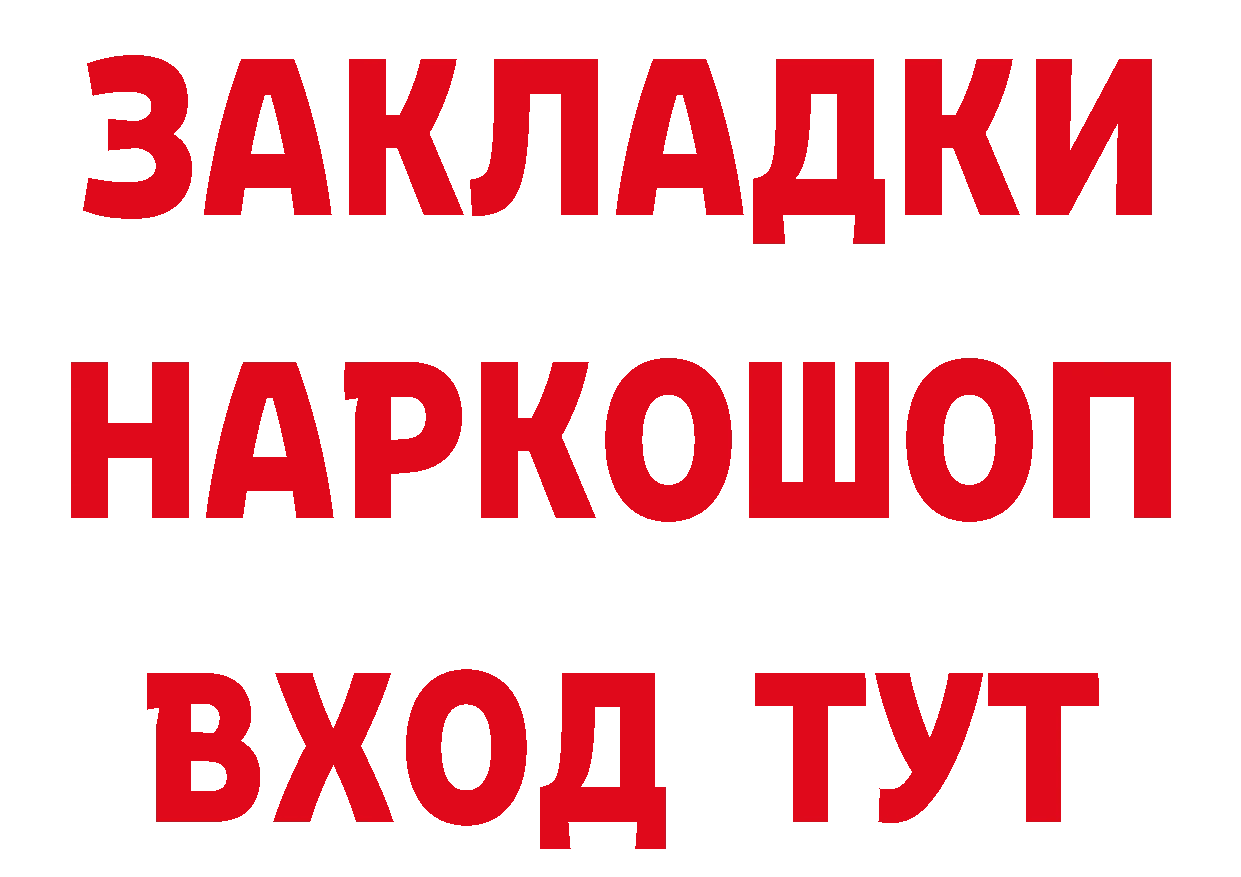 ЗАКЛАДКИ
НАРКОШОП
ВХОД ТУТ